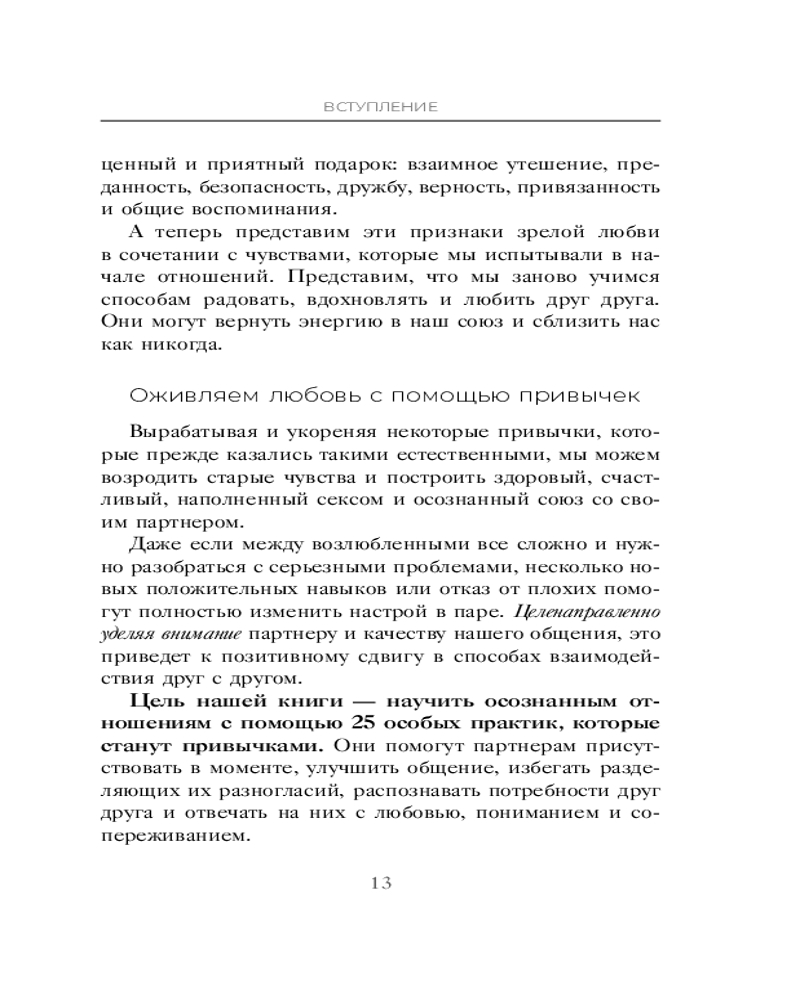 ВСТУПЛЕНИЕ

ценный и приятный подарок: взаимное утешение, преданность, безопасность, дружбу, верность, привязанность и общие воспоминания.

А теперь представим эти признаки зрелой любви в сочетании с чувствами, которые мы испытывали в начале отношений. Представим, что мы заново учимся способам радовать, вдохновлять и любить друг друга. Они могут вернуть энергию в наш союз и сблизить нас как никогда.

Оживляем любовь с помощью привычек

Вырабатывая и укореняя некоторые привычки, которые прежде казались такими естественными, мы можем возродить старые чувства и построить здоровый, счастливый, наполненный сексом и осознанный союз со своим партнером.

Даже если между возлюбленными все сложно и нужно разобраться с серьезными проблемами, несколько новых положительных навыков или отказ от плохих помогут полностью изменить настрой в паре. Целенаправленно уделяя внимание партнеру и качеству нашего общения, это приведет к позитивному сдвигу в способах взаимодействия друг с другом.

Цель нашей книги — научить осознанным отношениям с помощью 25 особых практик, которые станут привычками. Они помогут партнерам присутствовать в моменте, улучшить общение, избегать разделяющих их разногласий, распознавать потребности друг друга и отвечать на них с любовью, пониманием и сопереживанием.

13